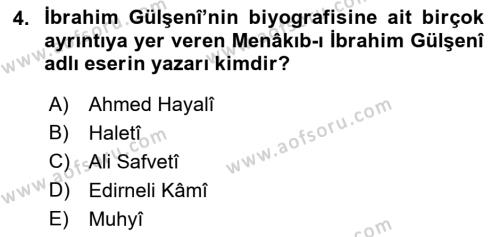 4. İbrahim Gülşenî'nin biyografisine ait birçok ayrıntıya yer veren Menâkıb-ı İbrahim Gülşenî adlı eserin yazarı kimdir?

A) Ahmed Hayalî
B) Haletî
C) Ali Safvetî
D) Edirneli Kâmî
E) Muhyî

www.aofsoru.com